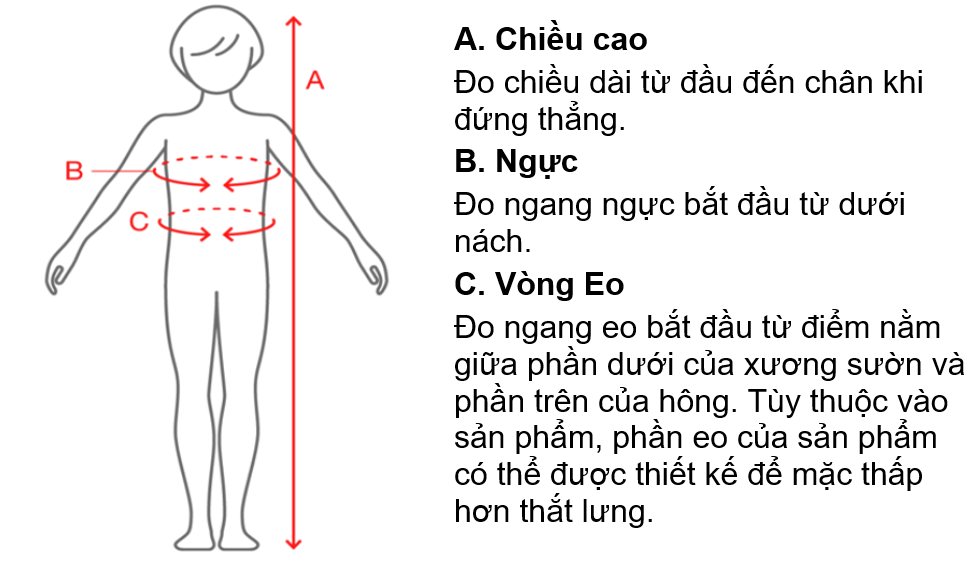 A

B

C

A. Chiều cao

Đo chiều dài từ đầu đến chân khi đứng thẳng.

B. Ngực

Đo ngang ngực bắt đầu từ dưới nách.

C. Vòng Eo

Đo ngang eo bắt đầu từ điểm nằm giữa phần dưới của xương sườn và phần trên của hông. Tùy thuộc vào sản phẩm, phần eo của sản phẩm có thể được thiết kế để mặc thấp hơn thắt lưng.